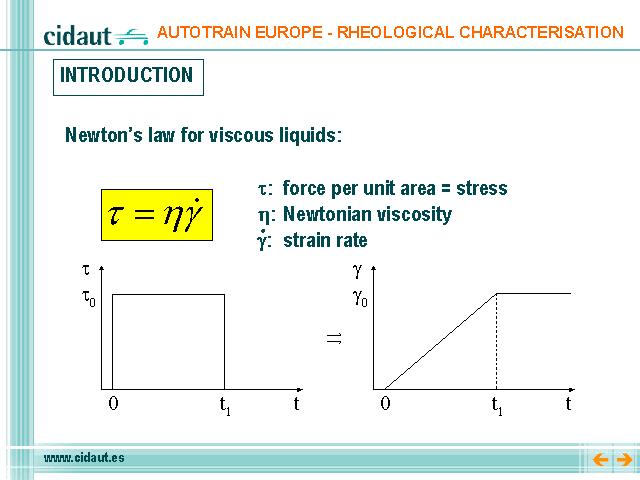 cidaut AUTOTRAIN EUROPE - RHEOLOGICAL CHARACTERISATION

INTRODUCTION

Newton's law for viscous liquids:

$\tau = \eta\dot{\gamma}$

$\tau$: force per unit area = stress
$\eta$: Newtonian viscosity
$\dot{\gamma}$: strain rate

$\tau$
$\tau_0$
0
$t_1$
t

$\Rightarrow$

$\gamma$
$\gamma_0$
0
$t_1$
t

www.cidaut.es